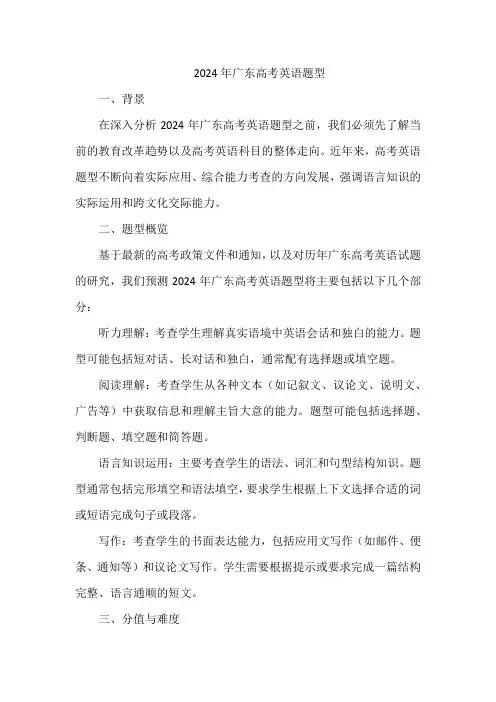 2024 年广东高考英语题型

一、背景

在深入分析 2024 年广东高考英语题型之前，我们必须先了解当前的教育改革趋势以及高考英语科目的整体走向。近年来，高考英语题型不断向着实际应用、综合能力考查的方向发展，强调语言知识的实际运用和跨文化交际能力。

二、题型概览

基于最新的高考政策文件和通知，以及对历年广东高考英语试题的研究，我们预测 2024 年广东高考英语题型将主要包括以下几个部分：

听力理解：考查学生理解真实语境中英语会话和独白的能力。题型可能包括短对话、长对话和独白，通常配有选择题或填空题。

阅读理解：考查学生从各种文本（如记叙文、议论文、说明文、广告等）中获取信息和理解主旨大意的能力。题型可能包括选择题、判断题、填空题和简答题。

语言知识运用：主要考查学生的语法、词汇和句型结构知识。题型通常包括完形填空和语法填空，要求学生根据上下文选择合适的词或短语完成句子或段落。

写作：考查学生的书面表达能力，包括应用文写作（如邮件、便条、通知等）和议论文写作。学生需要根据提示或要求完成一篇结构完整、语言通顺的短文。

三、分值与难度